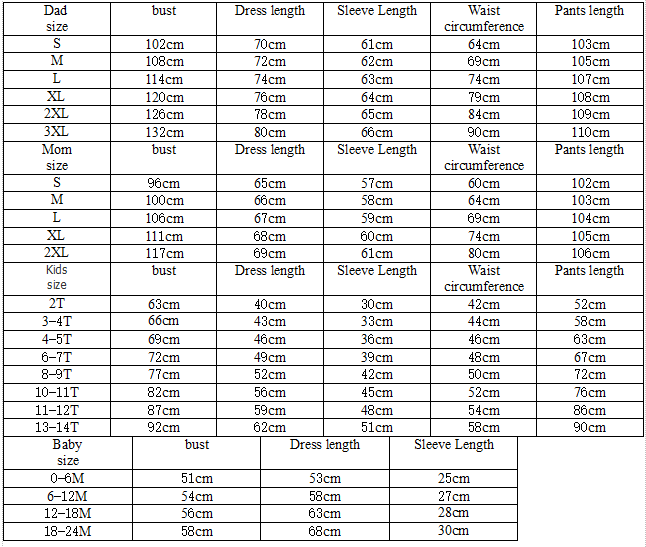 | Dad size | bust | Dress length | Sleeve Length | Waist circumference | Pants length |
|---|---|---|---|---|---|
| S | 102cm | 70cm | 61cm | 64cm | 103cm |
| M | 108cm | 72cm | 62cm | 69cm | 105cm |
| L | 114cm | 74cm | 63cm | 74cm | 107cm |
| XL | 120cm | 76cm | 64cm | 79cm | 108cm |
| 2XL | 126cm | 78cm | 65cm | 84cm | 109cm |
| 3XL | 132cm | 80cm | 66cm | 90cm | 110cm |
| Mom size | bust | Dress length | Sleeve Length | Waist circumference | Pants length |
| S | 96cm | 65cm | 57cm | 60cm | 102cm |
| M | 100cm | 66cm | 58cm | 64cm | 103cm |
| L | 106cm | 67cm | 59cm | 69cm | 104cm |
| XL | 111cm | 68cm | 60cm | 74cm | 105cm |
| 2XL | 117cm | 69cm | 61cm | 80cm | 106cm |
| Kids size | bust | Dress length | Sleeve Length | Waist circumference | Pants length |
| 2T | 63cm | 40cm | 30cm | 42cm | 52cm |
| 3-4T | 66cm | 43cm | 33cm | 44cm | 58cm |
| 4-5T | 69cm | 46cm | 36cm | 46cm | 63cm |
| 6-7T | 72cm | 49cm | 39cm | 48cm | 67cm |
| 8-9T | 77cm | 52cm | 42cm | 50cm | 72cm |
| 10-11T | 82cm | 56cm | 45cm | 52cm | 76cm |
| 11-12T | 87cm | 59cm | 48cm | 54cm | 86cm |
| 13-14T | 92cm | 62cm | 51cm | 58cm | 90cm |

| Baby size | bust | Dress length | Sleeve Length |
|---|---|---|---|
| 0-6M | 51cm | 53cm | 25cm |
| 6-12M | 54cm | 58cm | 27cm |
| 12-18M | 56cm | 63cm | 28cm |
| 18-24M | 58cm | 68cm | 30cm |